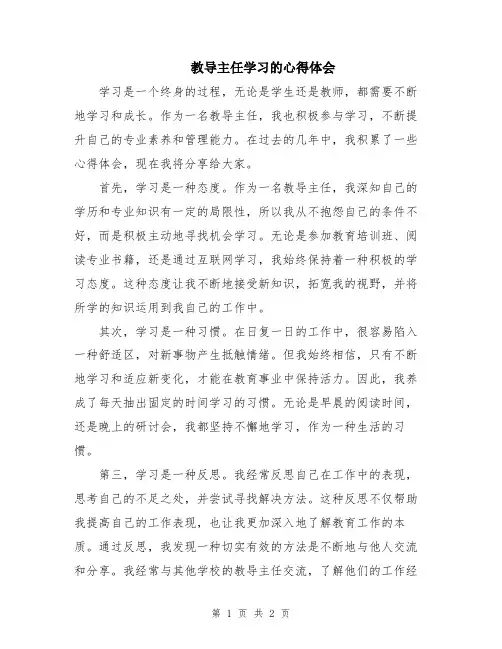 教导主任学习的心得体会

学习是一个终身的过程，无论是学生还是教师，都需要不断地学习和成长。作为一名教导主任，我也积极参与学习，不断提升自己的专业素养和管理能力。在过去的几年中，我积累了一些心得体会，现在我将分享给大家。

首先，学习是一种态度。作为一名教导主任，我深知自己的学历和专业知识有一定的局限性，所以我从不抱怨自己的条件不好，而是积极主动地寻找机会学习。无论是参加教育培训班、阅读专业书籍，还是通过互联网学习，我始终保持着一种积极的学习态度。这种态度让我不断地接受新知识，拓宽我的视野，并将所学的知识运用到我自己的工作中。

其次，学习是一种习惯。在日复一日的工作中，很容易陷入一种舒适区，对新事物产生抵触情绪。但我始终相信，只有不断地学习和适应新变化，才能在教育事业中保持活力。因此，我养成了每天抽出固定的时间学习的习惯。无论是早晨的阅读时间，还是晚上的研讨会，我都坚持不懈地学习，作为一种生活的习惯。

第三，学习是一种反思。我经常反思自己在工作中的表现，思考自己的不足之处，并尝试寻找解决方法。这种反思不仅帮助我提高自己的工作表现，也让我更加深入地了解教育工作的本质。通过反思，我发现一种切实有效的方法是不断地与他人交流和分享。我经常与其他学校的教导主任交流，了解他们的工作经

第 1 页 共 2 页